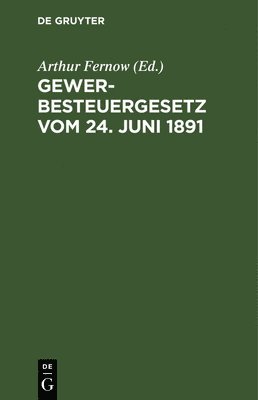 DE GRUYTER

Arthur Fernow (Ed.)

GEWERBESTEUERGESETZ VOM 24. JUNI 1891

DE
G